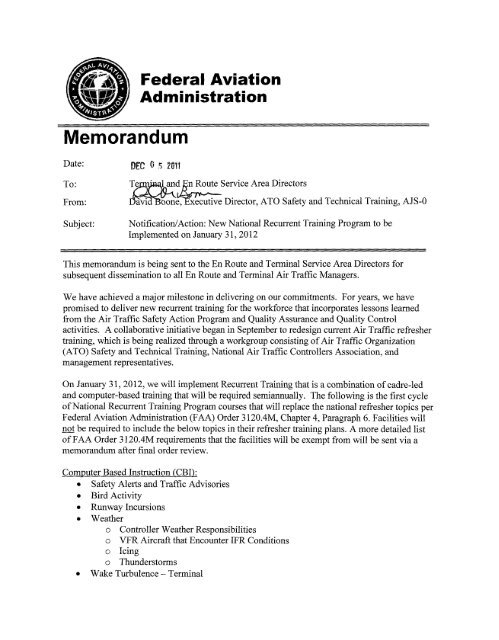 FEDERAL AVIATION ADMINISTRATION

Federal Aviation Administration

Memorandum

Date: DEC 0 5 2011

To: Terminal and En Route Service Area Directors

From: David Boone, Executive Director, ATO Safety and Technical Training, AJS-0

Subject: Notification/Action: New National Recurrent Training Program to be Implemented on January 31, 2012

This memorandum is being sent to the En Route and Terminal Service Area Directors for subsequent dissemination to all En Route and Terminal Air Traffic Managers.

We have achieved a major milestone in delivering on our commitments. For years, we have promised to deliver new recurrent training for the workforce that incorporates lessons learned from the Air Traffic Safety Action Program and Quality Assurance and Quality Control activities. A collaborative initiative began in September to redesign current Air Traffic refresher training, which is being realized through a workgroup consisting of Air Traffic Organization (ATO) Safety and Technical Training, National Air Traffic Controllers Association, and management representatives.

On January 31, 2012, we will implement Recurrent Training that is a combination of cadre-led and computer-based training that will be required semiannually. The following is the first cycle of National Recurrent Training Program courses that will replace the national refresher topics per Federal Aviation Administration (FAA) Order 3120.4M, Chapter 4, Paragraph 6. Facilities will not be required to include the below topics in their refresher training plans. A more detailed list of FAA Order 3120.4M requirements that the facilities will be exempt from will be sent via a memorandum after final order review.

Computer Based Instruction (CBI):
• Safety Alerts and Traffic Advisories
• Bird Activity
• Runway Incursions
• Weather
  o Controller Weather Responsibilities
  o VFR Aircraft that Encounter IFR Conditions
  o Icing
  o Thunderstorms
• Wake Turbulence – Terminal